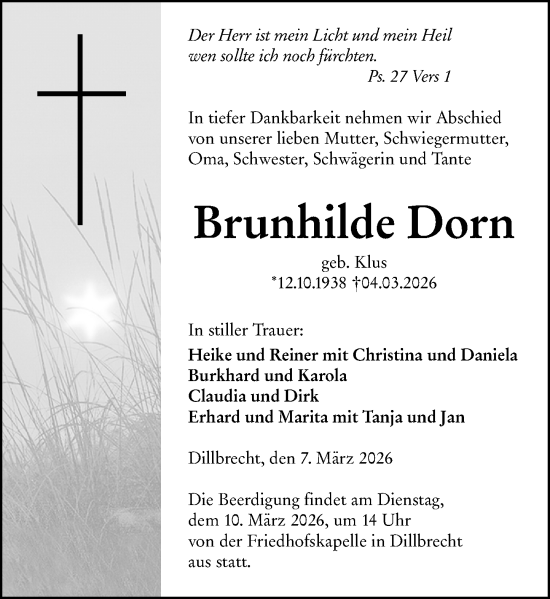 Der Herr ist mein Licht und mein Heil
wen sollte ich noch fürchten.
Ps. 27 Vers 1

In tiefer Dankbarkeit nehmen wir Abschied von unserer lieben Mutter, Schwiegermutter, Oma, Schwester, Schwägerin und Tante

Brunhilde Dorn

geb. Klus
*12.10.1938 †04.03.2026

In stiller Trauer:
Heike und Reiner mit Christina und Daniela
Burkhard und Karola
Claudia und Dirk
Erhard und Marita mit Tanja und Jan

Dillbrecht, den 7. März 2026

Die Beerdigung findet am Dienstag, dem 10. März 2026, um 14 Uhr von der Friedhofskapelle in Dillbrecht aus statt.